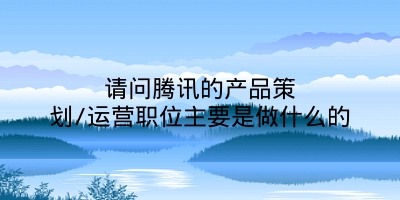 请问腾讯的产品策划/运营职位主要是做什么的